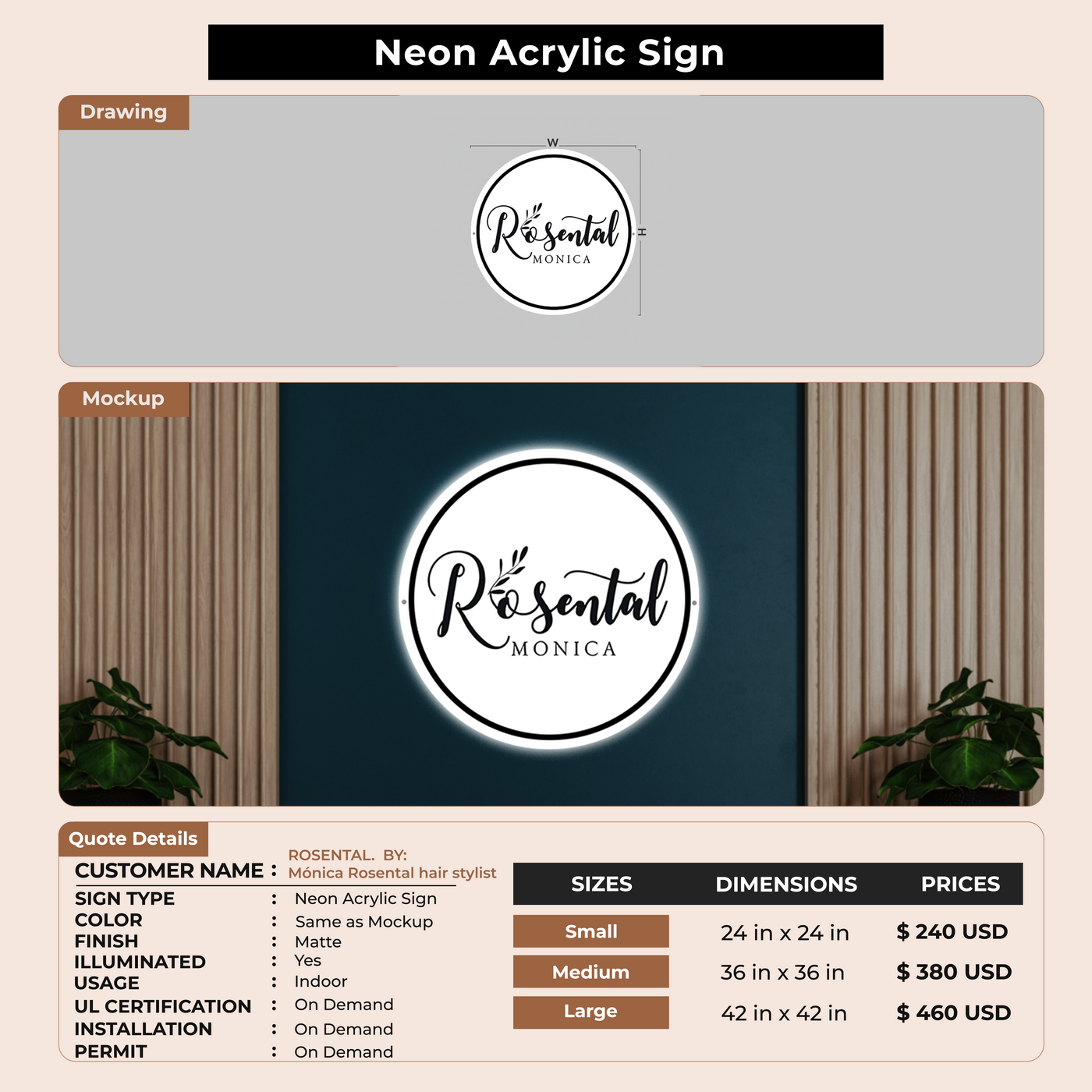 Neon Acrylic Sign

Drawing

W

H

Rosental
MONICA

Mockup

Rosental
MONICA

Quote Details

CUSTOMER NAME : ROSENTAL. BY: Mónica Rosental hair stylist

SIGN TYPE : Neon Acrylic Sign
COLOR : Same as Mockup
FINISH : Matte
ILLUMINATED : Yes
USAGE : Indoor
UL CERTIFICATION : On Demand
INSTALLATION : On Demand
PERMIT : On Demand

| SIZES | DIMENSIONS | PRICES |
|---|---|---|
| Small | 24 in x 24 in | $ 240 USD |
| Medium | 36 in x 36 in | $ 380 USD |
| Large | 42 in x 42 in | $ 460 USD |